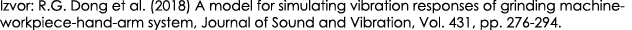 Izvor: R.G. Dong et al. (2018) A model for simulating vibration responses of grinding machine-workpiece-hand-arm system, Journal of Sound and Vibration, Vol. 431, pp. 276-294.